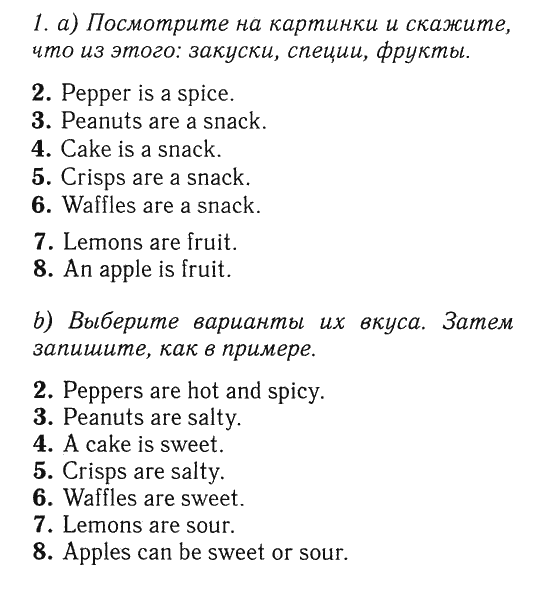 1. a) Посмотрите на картинки и скажите, что из этого: закуски, специи, фрукты.

2. Pepper is a spice.
3. Peanuts are a snack.
4. Cake is a snack.
5. Crisps are a snack.
6. Waffles are a snack.

7. Lemons are fruit.
8. An apple is fruit.

b) Выберите варианты их вкуса. Затем запишите, как в примере.

2. Peppers are hot and spicy.
3. Peanuts are salty.
4. A cake is sweet.
5. Crisps are salty.
6. Waffles are sweet.
7. Lemons are sour.
8. Apples can be sweet or sour.